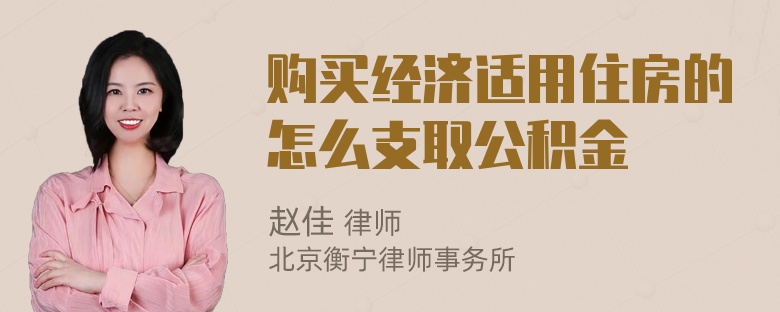 购买经济适用住房的怎么支取公积金

赵佳 律师
北京衡宁律师事务所